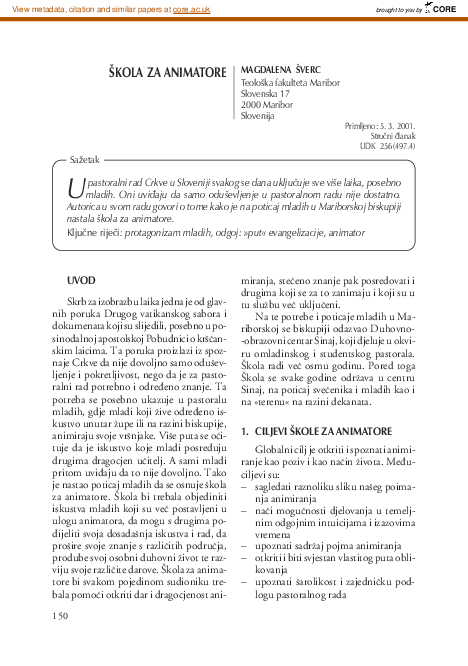 View metadata, citation and similar papers at core.ac.uk

brought to you by CORE

ŠKOLA ZA ANIMATORE

MAGDALENA ŠVERC
Teološka fakulteta Maribor
Slovenska 17
2000 Maribor
Slovenija

Primljeno: 5. 3. 2001.
Stručni članak
UDK 256(497.4)

Sažetak

U pastoralni rad Crkve u Sloveniji svakog se dana uključuje sve više laika, posebno mladih. Oni uviđaju da samo oduševljenje u pastoralnom radu nije dostatno. Autorica u svom radu govori o tome kako je na poticaj mladih u Mariborskoj biskupiji nastala škola za animatore.

Ključne riječi: protagonizam mladih, odgoj: »put« evangelizacije, animator

UVOD

Skrb za izobrazbu laika jedna je od glavnih poruka Drugog vatikanskog sabora i dokumenata koji su slijedili, posebno u posinodalnoj apostolskoj Pobudnici o kršćanskim laicima. Ta poruka proizlazi iz spoznaje Crkve da nije dovoljno samo oduševljenje i pokretljivost, nego da je za pastoralni rad potrebno i određeno znanje. Ta potreba se posebno ukazuje u pastoralu mladih, gdje mladi koji žive određeno iskustvo unutar župe ili na razini biskupije, animiraju svoje vršnjake. Više puta se očituje da je iskustvo koje mladi posreduju drugima dragocjen učitelj. A sami mladi pritom uviđaju da to nije dovoljno. Tako je nastao poticaj mladih da se osnuje škola za animatore. Škola bi trebala objediniti iskustva mladih koji su već postavljeni u ulogu animatora, da mogu s drugima podijeliti svoja dosadašnja iskustva i rad, da prošire svoje znanje s različitih područja, prodube svoj osobni duhovni život te razviju svoje različite darove. Škola za animatore bi svakom pojedinom sudioniku trebala pomoći otkriti dar i dragocjenost animiranja, stečeno znanje pak posredovati i drugima koji se za to zanimaju i koji su u tu službu već uključeni.

Na te potrebe i poticaje mladih u Mariborskoj se biskupiji odazvao Duhovno-obrazovni centar Sinaj, koji djeluje u okviru omladinskog i studentskog pastorala. Škola radi već osmu godinu. Pored toga Škola se svake godine održava u centru Sinaj, na poticaj svećenika i mladih kao i na »terenu« na razini dekanata.

1. CILJEVI ŠKOLE ZA ANIMATORE

Globalni cilj je otkriti i spoznati animiranje kao poziv i kao način života. Međuciljevi su:
– sagledati raznoliku sliku našeg poimanja animiranja
– naći mogućnosti djelovanja u temeljnim odgojnim intuicijama i izazovima vremena
– upoznati sadržaj pojma animiranja
– otkriti i biti svjestan vlastitog puta oblikovanja
– upoznati šarolikost i zajedničku podlogu pastoralnog rada

150